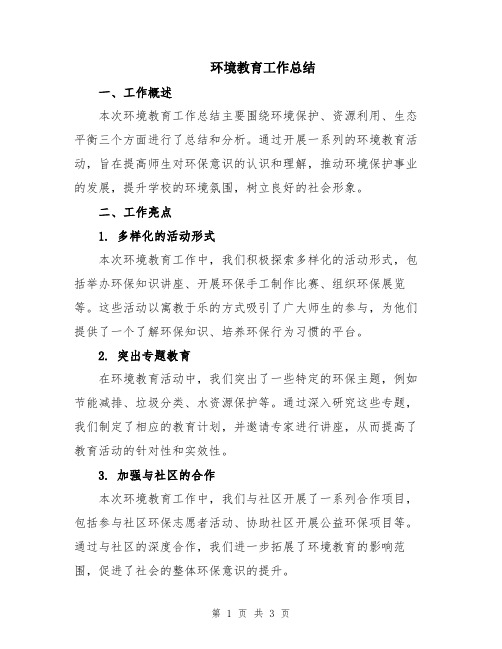 环境教育工作总结

一、工作概述

本次环境教育工作总结主要围绕环境保护、资源利用、生态平衡三个方面进行了总结和分析。通过开展一系列的环境教育活动，旨在提高师生对环保意识的认识和理解，推动环境保护事业的发展，提升学校的环境氛围，树立良好的社会形象。

二、工作亮点

1. 多样化的活动形式

本次环境教育工作中，我们积极探索多样化的活动形式，包括举办环保知识讲座、开展环保手工制作比赛、组织环保展览等。这些活动以寓教于乐的方式吸引了广大师生的参与，为他们提供了一个了解环保知识、培养环保行为习惯的平台。

2. 突出专题教育

在环境教育活动中，我们突出了一些特定的环保主题，例如节能减排、垃圾分类、水资源保护等。通过深入研究这些专题，我们制定了相应的教育计划，并邀请专家进行讲座，从而提高了教育活动的针对性和实效性。

3. 加强与社区的合作

本次环境教育工作中，我们与社区开展了一系列合作项目，包括参与社区环保志愿者活动、协助社区开展公益环保项目等。通过与社区的深度合作，我们进一步拓展了环境教育的影响范围，促进了社会的整体环保意识的提升。

第 1 页 共 3 页